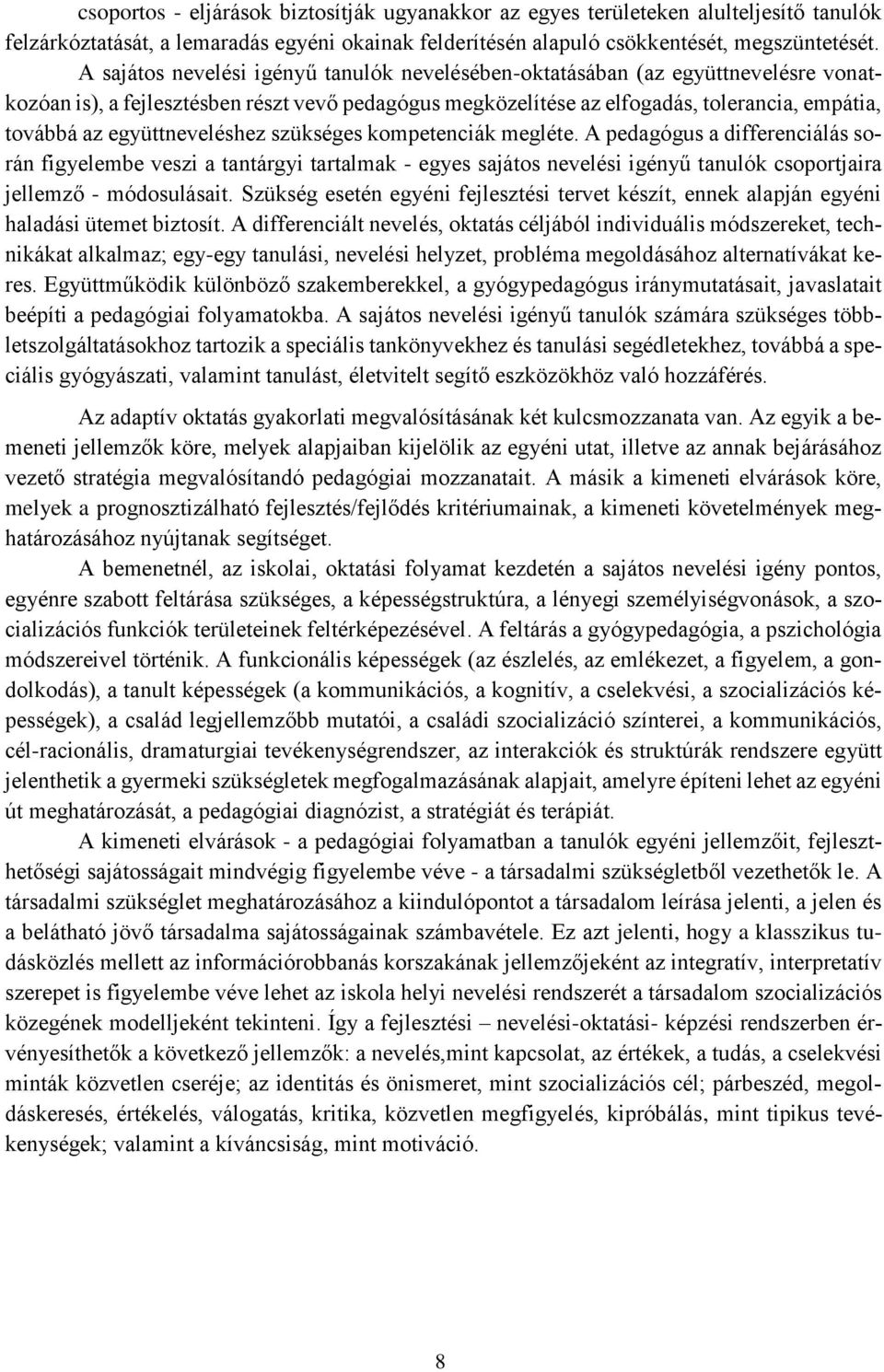 csoportos - eljárások biztosítják ugyanakkor az egyes területeken alulteljesítő tanulók felzárkóztatását, a lemaradás egyéni okainak felderítésén alapuló csökkentését, megszüntetését. A sajátos nevelési igényű tanulók nevelésében-oktatásában (az együttnevelésre vonatkozóan is), a fejlesztésben részt vevő pedagógus megközelítése az elfogadás, tolerancia, empátia, továbbá az együttneveléshez szükséges kompetenciák megléte. A pedagógus a differenciálás során figyelembe veszi a tantárgyi tartalmak - egyes sajátos nevelési igényű tanulók csoportjaira jellemző - módosulásait. Szükség esetén egyéni fejlesztési tervet készít, ennek alapján egyéni haladási ütemet biztosít. A differenciált nevelés, oktatás céljából individuális módszereket, technikákat alkalmaz; egy-egy tanulási, nevelési helyzet, probléma megoldásához alternatívákat keres. Együttműködik különböző szakemberekkel, a gyógypedagógus iránymutatásait, javaslatait beépíti a pedagógiai folyamatokba. A sajátos nevelési igényű tanulók számára szükséges többletszolgáltatásokhoz tartozik a speciális tankönyvekhez és tanulási segédletekhez, továbbá a speciális gyógyászati, valamint tanulást, életvitelt segítő eszközökhöz való hozzáférés.

Az adaptív oktatás gyakorlati megvalósításának két kulcsmozzanata van. Az egyik a bemeneti jellemzők köre, melyek alapjaiban kijelölik az egyéni utat, illetve az annak bejárásához vezető stratégia megvalósítandó pedagógiai mozzanatait. A másik a kimeneti elvárások köre, melyek a prognosztizálható fejlesztés/fejlődés kritériumainak, a kimeneti követelmények meghatározásához nyújtanak segítséget.

A bemenetnél, az iskolai, oktatási folyamat kezdetén a sajátos nevelési igény pontos, egyénre szabott feltárása szükséges, a képességstruktúra, a lényegi személyiségvonások, a szocializációs funkciók területeinek feltérképezésével. A feltárás a gyógypedagógia, a pszichológia módszereivel történik. A funkcionális képességek (az észlelés, az emlékezet, a figyelem, a gondolkodás), a tanult képességek (a kommunikációs, a kognitív, a cselekvési, a szocializációs képességek), a család legjellemzőbb mutatói, a családi szocializáció színterei, a kommunikációs, cél-racionális, dramaturgiai tevékenységrendszer, az interakciók és struktúrák rendszere együtt jelenthetik a gyermeki szükségletek megfogalmazásának alapjait, amelyre építeni lehet az egyéni út meghatározását, a pedagógiai diagnózist, a stratégiát és terápiát.

A kimeneti elvárások - a pedagógiai folyamatban a tanulók egyéni jellemzőit, fejleszthetőségi sajátosságait mindvégig figyelembe véve - a társadalmi szükségletből vezethetők le. A társadalmi szükséglet meghatározásához a kiindulópontot a társadalom leírása jelenti, a jelen és a belátható jövő társadalma sajátosságainak számbavétele. Ez azt jelenti, hogy a klasszikus tudásközlés mellett az információrobbanás korszakának jellemzőjeként az integratív, interpretatív szerepet is figyelembe véve lehet az iskola helyi nevelési rendszerét a társadalom szocializációs közegének modelljeként tekinteni. Így a fejlesztési – nevelési-oktatási- képzési rendszerben érvényesíthetők a következő jellemzők: a nevelés,mint kapcsolat, az értékek, a tudás, a cselekvési minták közvetlen cseréje; az identitás és önismeret, mint szocializációs cél; párbeszéd, megoldáskeresés, értékelés, válogatás, kritika, közvetlen megfigyelés, kipróbálás, mint tipikus tevékenységek; valamint a kíváncsiság, mint motiváció.

8